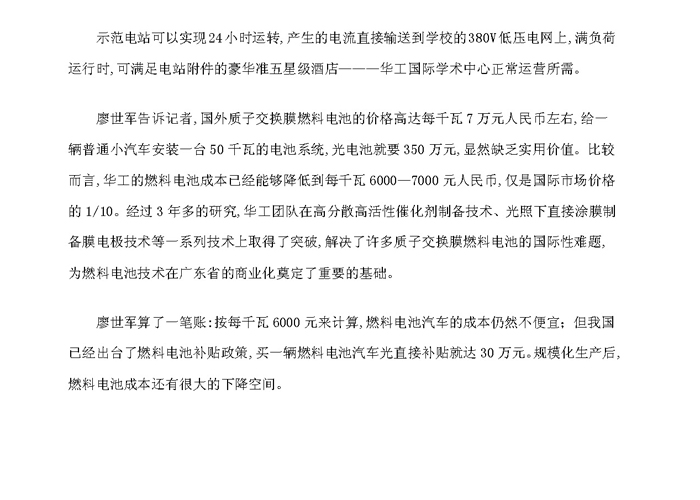 示范电站可以实现24小时运转,产生的电流直接输送到学校的380V低压电网上,满负荷运行时,可满足电站附件的豪华准五星级酒店———华工国际学术中心正常运营所需。

廖世军告诉记者,国外质子交换膜燃料电池的价格高达每千瓦7万元人民币左右,给一辆普通小汽车安装一台50千瓦的电池系统,光电池就要350万元,显然缺乏实用价值。比较而言,华工的燃料电池成本已经能够降低到每千瓦6000—7000元人民币,仅是国际市场价格的1/10。经过3年多的研究,华工团队在高分散高活性催化剂制备技术、光照下直接涂膜制备膜电极技术等一系列技术上取得了突破,解决了许多质子交换膜燃料电池的国际性难题,为燃料电池技术在广东省的商业化奠定了重要的基础。

廖世军算了一笔账:按每千瓦6000元来计算,燃料电池汽车的成本仍然不便宜;但我国已经出台了燃料电池补贴政策,买一辆燃料电池汽车光直接补贴就达30万元。规模化生产后,燃料电池成本还有很大的下降空间。